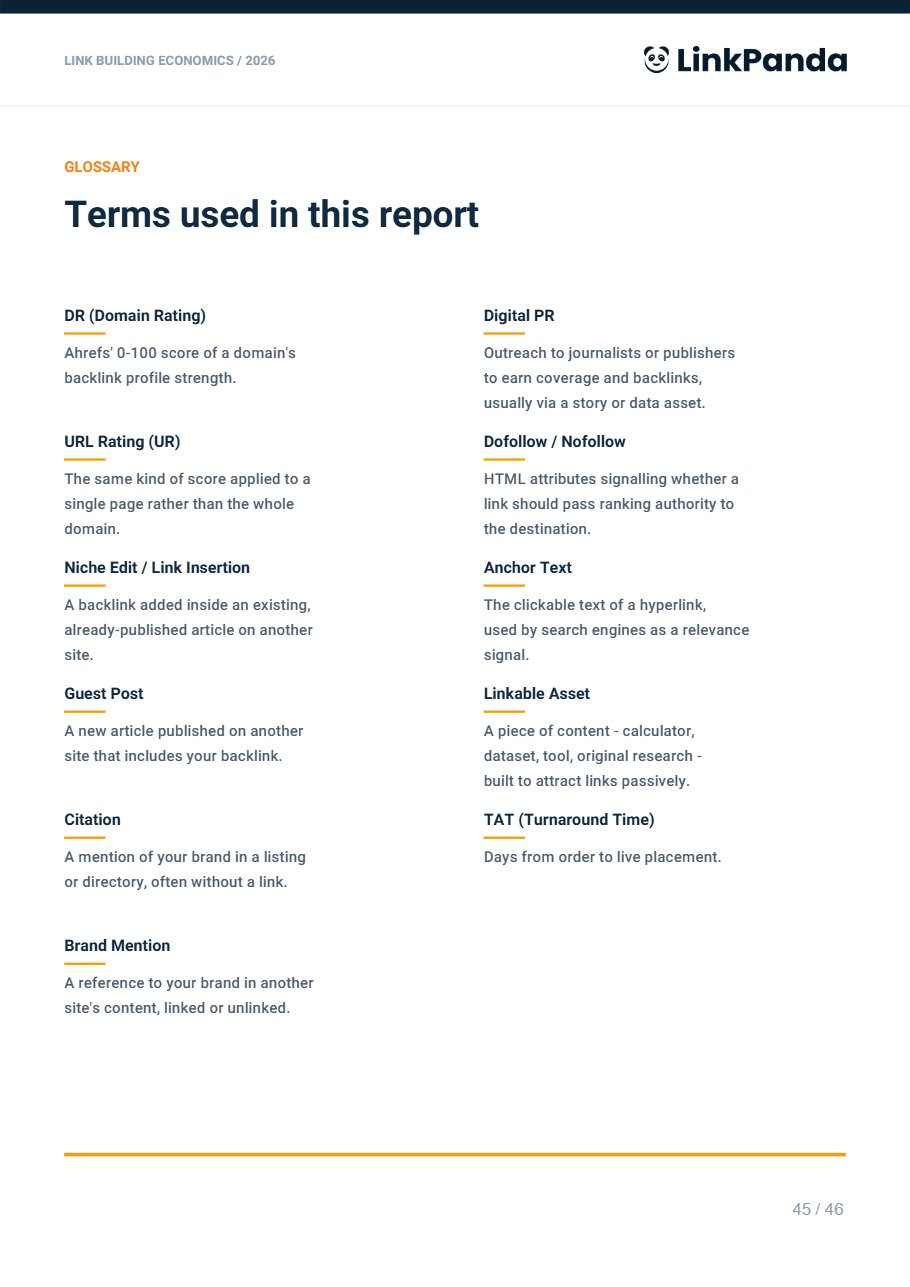 LINK BUILDING ECONOMICS / 2026

LinkPanda

GLOSSARY

Terms used in this report

DR (Domain Rating)

Ahrefs' 0-100 score of a domain's backlink profile strength.

URL Rating (UR)

The same kind of score applied to a single page rather than the whole domain.

Niche Edit / Link Insertion

A backlink added inside an existing, already-published article on another site.

Guest Post

A new article published on another site that includes your backlink.

Citation

A mention of your brand in a listing or directory, often without a link.

Brand Mention

A reference to your brand in another site's content, linked or unlinked.

Digital PR

Outreach to journalists or publishers to earn coverage and backlinks, usually via a story or data asset.

Dofollow / Nofollow

HTML attributes signalling whether a link should pass ranking authority to the destination.

Anchor Text

The clickable text of a hyperlink, used by search engines as a relevance signal.

Linkable Asset

A piece of content - calculator, dataset, tool, original research - built to attract links passively.

TAT (Turnaround Time)

Days from order to live placement.

45 / 46